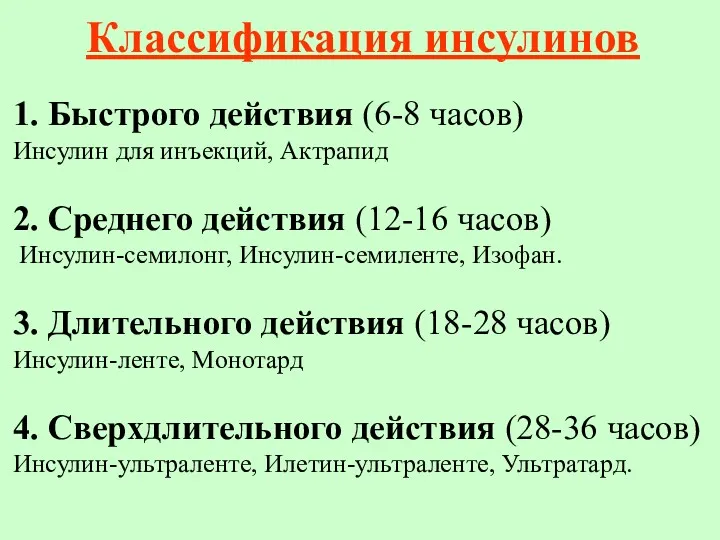 Классификация инсулинов

1. Быстрого действия (6-8 часов)
Инсулин для инъекций, Актрапид

2. Среднего действия (12-16 часов)
Инсулин-семилонг, Инсулин-семиленте, Изофан.

3. Длительного действия (18-28 часов)
Инсулин-ленте, Монотард

4. Сверхдлительного действия (28-36 часов)
Инсулин-ультраленте, Илетин-ультраленте, Ультратард.